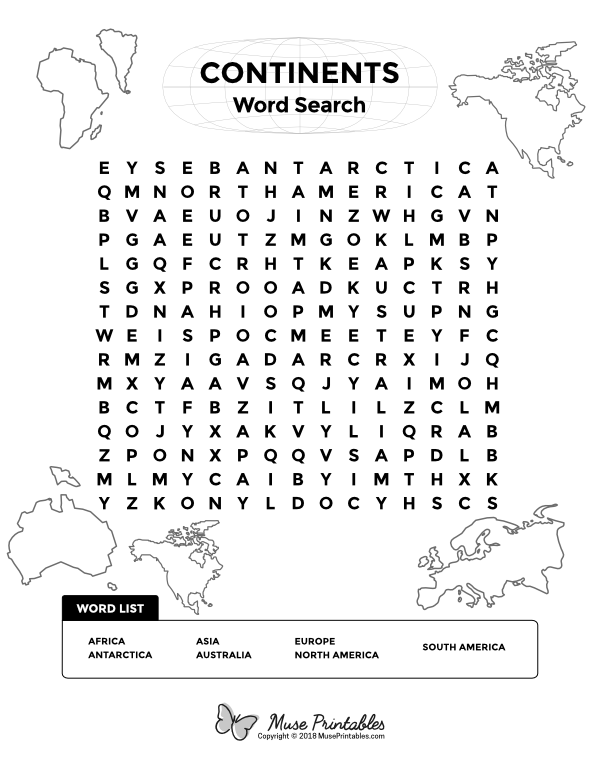 CONTINENTS
Word Search

E Y S E B A N T A R C T I C A
Q M N O R T H A M E R I C A T
B V A E U O J I N Z W H G V N
P G A E U T Z M G O K L M B P
L G Q F C R H T K E A P K S Y
S G X P R O O A D K U C T R H
T D N A H I O P M Y S U P N G
W E I S P O C M E E T E Y F C
R M Z I G A D A R C R X I J Q
M X Y A A V S Q J Y A I M O H
B C T F B Z I T L I L Z C L M
Q O J Y X A K V Y L I Q R A B
Z P O N X P Q Q V S A P D L B
M L M Y C A I B Y I M T H X K
Y Z K O N Y L D O C Y H S C S

WORD LIST

AFRICA
ANTARCTICA
ASIA
AUSTRALIA
EUROPE
NORTH AMERICA
SOUTH AMERICA

Muse Printables
Copyright © 2018 MusePrintables.com